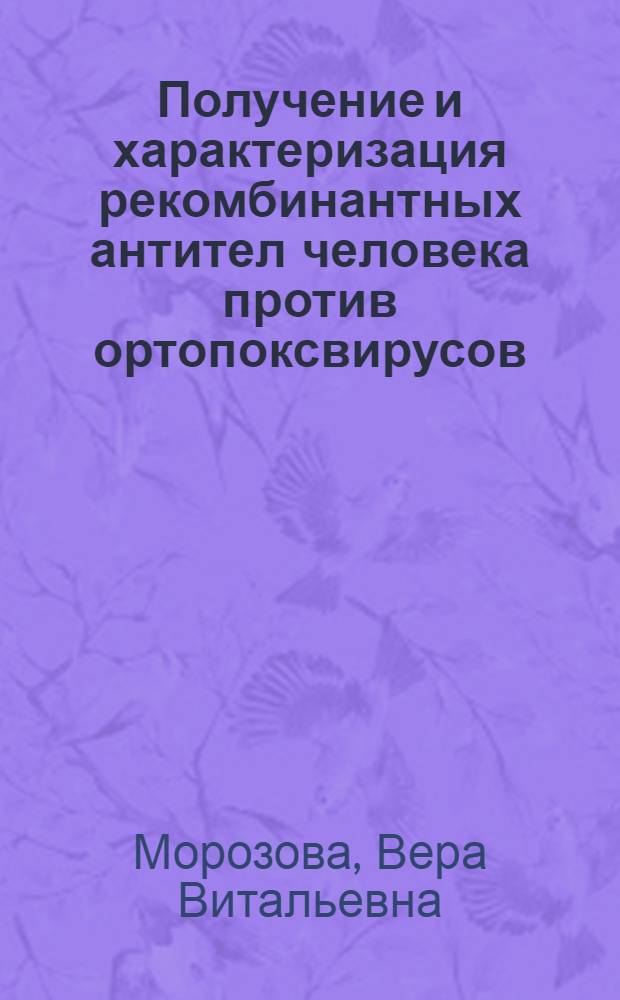 Получение и характеризация рекомбинантных антител человека против ортопоксвирусов

Морозова, Вера Витальевна